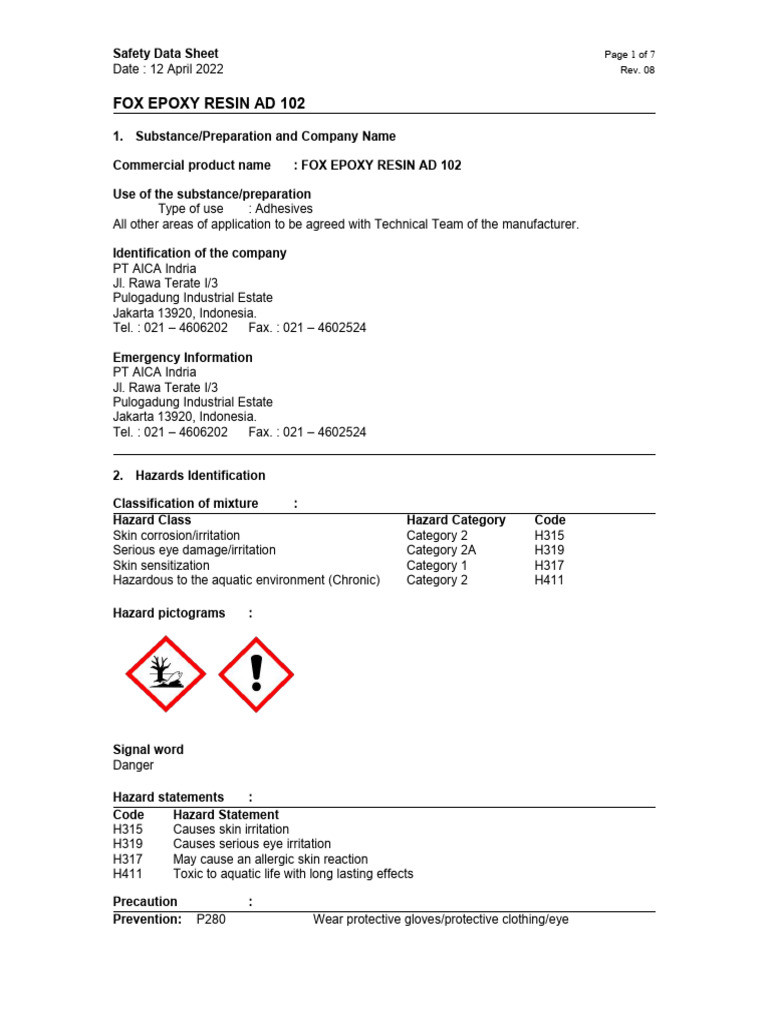 Safety Data Sheet
Date : 12 April 2022

Page 1 of 7
Rev. 08

FOX EPOXY RESIN AD 102

1. Substance/Preparation and Company Name

Commercial product name : FOX EPOXY RESIN AD 102

Use of the substance/preparation
Type of use : Adhesives
All other areas of application to be agreed with Technical Team of the manufacturer.

Identification of the company
PT AICA Indria
Jl. Rawa Terate I/3
Pulogadung Industrial Estate
Jakarta 13920, Indonesia.
Tel. : 021 – 4606202 Fax. : 021 – 4602524

Emergency Information
PT AICA Indria
Jl. Rawa Terate I/3
Pulogadung Industrial Estate
Jakarta 13920, Indonesia.
Tel. : 021 – 4606202 Fax. : 021 – 4602524

2. Hazards Identification

Classification of mixture :

| Hazard Class | Hazard Category | Code |
|---|---|---|
| Skin corrosion/irritation | Category 2 | H315 |
| Serious eye damage/irritation | Category 2A | H319 |
| Skin sensitization | Category 1 | H317 |
| Hazardous to the aquatic environment (Chronic) | Category 2 | H411 |

Hazard pictograms :

Signal word
Danger

Hazard statements :

| Code | Hazard Statement |
|---|---|
| H315 | Causes skin irritation |
| H319 | Causes serious eye irritation |
| H317 | May cause an allergic skin reaction |
| H411 | Toxic to aquatic life with long lasting effects |

Precaution :
Prevention: P280 Wear protective gloves/protective clothing/eye